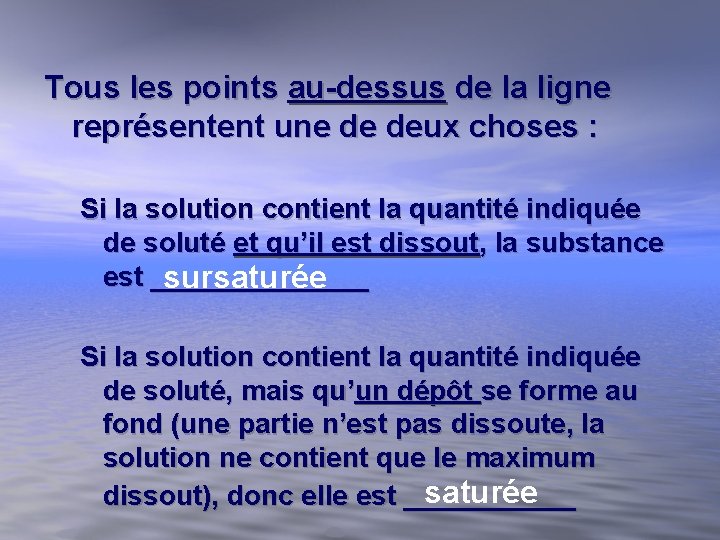 Tous les points au-dessus de la ligne représentent une de deux choses :

Si la solution contient la quantité indiquée de soluté et qu'il est dissout, la substance est sursaturée

Si la solution contient la quantité indiquée de soluté, mais qu'un dépôt se forme au fond (une partie n'est pas dissoute, la solution ne contient que le maximum dissout), donc elle est saturée